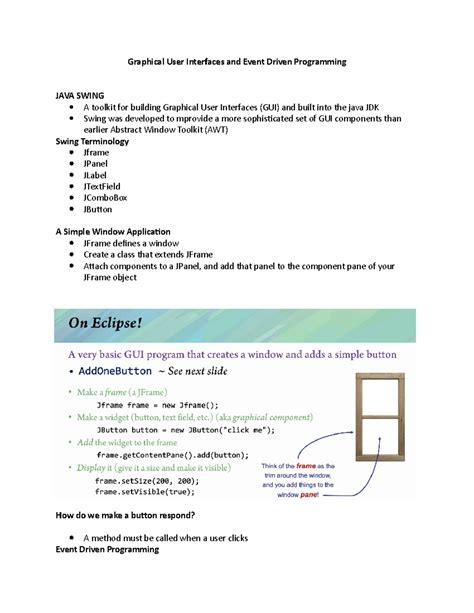 Graphical User Interfaces and Event Driven Programming

JAVA SWING
• A toolkit for building Graphical User Interfaces (GUI) and built into the java JDK
• Swing was developed to mprovide a more sophisticated set of GUI components than earlier Abstract Window Toolkit (AWT)

Swing Terminology
• Jframe
• JPanel
• JLabel
• JTextField
• JComboBox
• JButton

A Simple Window Application
• JFrame defines a window
• Create a class that extends JFrame
• Attach components to a JPanel, and add that panel to the component pane of your JFrame object

On Eclipse!

A very basic GUI program that creates a window and adds a simple button
• AddOneButton ~ See next slide
• Make a frame (a JFrame)
Jframe frame = new Jframe();
• Make a widget (button, text field, etc.) (aka graphical component)
JButton button = new JButton("click me");
• Add the widget to the frame
frame.getContentPane().add(button);
• Display it (give it a size and make it visible)
frame.setSize(200, 200);
frame.setVisible(true);

Think of the frame as the trim around the window, and you add things to the window pane!

How do we make a button respond?

• A method must be called when a user clicks

Event Driven Programming